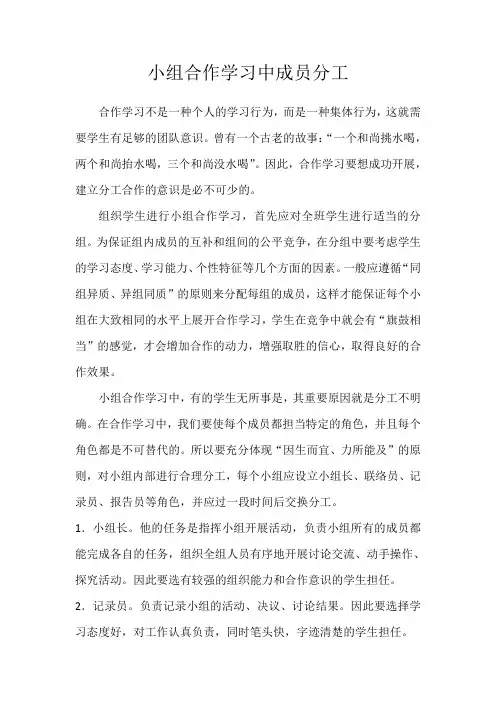 小组合作学习中成员分工

合作学习不是一种个人的学习行为，而是一种集体行为，这就需要学生有足够的团队意识。曾有一个古老的故事：“一个和尚挑水喝，两个和尚抬水喝，三个和尚没水喝”。因此，合作学习要想成功开展，建立分工合作的意识是必不可少的。

组织学生进行小组合作学习，首先应对全班学生进行适当的分组。为保证组内成员的互补和组间的公平竞争，在分组中要考虑学生的学习态度、学习能力、个性特征等几个方面的因素。一般应遵循“同组异质、异组同质”的原则来分配每组的成员，这样才能保证每个小组在大致相同的水平上展开合作学习，学生在竞争中就会有“旗鼓相当”的感觉，才会增加合作的动力，增强取胜的信心，取得良好的合作效果。

小组合作学习中，有的学生无所事是，其重要原因就是分工不明确。在合作学习中，我们要使每个成员都担当特定的角色，并且每个角色都是不可替代的。所以要充分体现“因生而宜、力所能及”的原则，对小组内部进行合理分工，每个小组应设立小组长、联络员、记录员、报告员等角色，并应过一段时间后交换分工。

1．小组长。他的任务是指挥小组开展活动，负责小组所有的成员都能完成各自的任务，组织全组人员有序地开展讨论交流、动手操作、探究活动。因此要选有较强的组织能力和合作意识的学生担任。

2．记录员。负责记录小组的活动、决议、讨论结果。因此要选择学习态度好，对工作认真负责，同时笔头快，字迹清楚的学生担任。